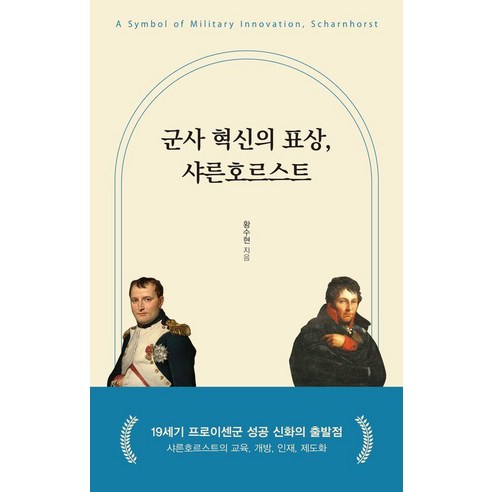 A Symbol of Military Innovation, Scharnhorst

군사 혁신의 표상,
샤른호르스트

황수현 지음

19세기 프로이센군 성공 신화의 출발점
샤른호르스트의 교육, 개방, 인재, 제도화